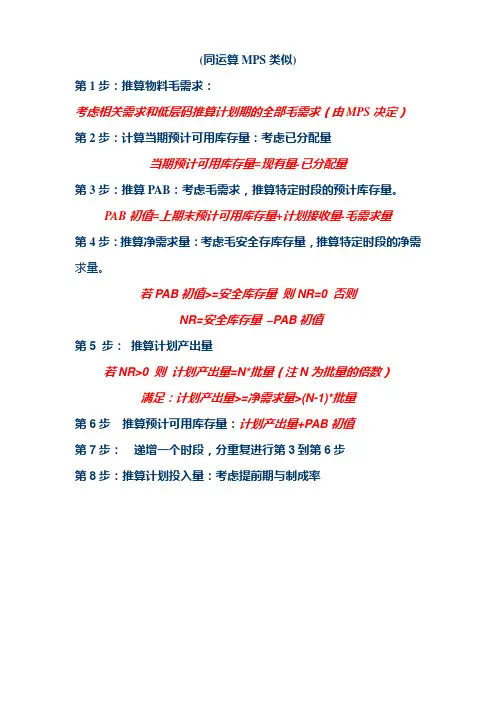 (同运算 MPS 类似)

第 1 步：推算物料毛需求：

考虑相关需求和低层码推算计划期的全部毛需求（由 MPS 决定）

第 2 步：计算当期预计可用库存量：考虑已分配量

当期预计可用库存量=现有量-已分配量

第 3 步：推算 PAB：考虑毛需求，推算特定时段的预计库存量。

PAB 初值=上期末预计可用库存量+计划接收量-毛需求量

第 4 步：推算净需求量：考虑毛安全存库存量，推算特定时段的净需求量。

若 PAB 初值>=安全库存量 则 NR=0 否则

NR=安全库存量 –PAB 初值

第 5 步： 推算计划产出量

若 NR>0 则 计划产出量=N*批量（注 N 为批量的倍数）

满足：计划产出量>=净需求量>(N-1)*批量

第 6 步 推算预计可用库存量：计划产出量+PAB 初值

第 7 步： 递增一个时段，分重复进行第 3 到第 6 步

第 8 步：推算计划投入量：考虑提前期与制成率